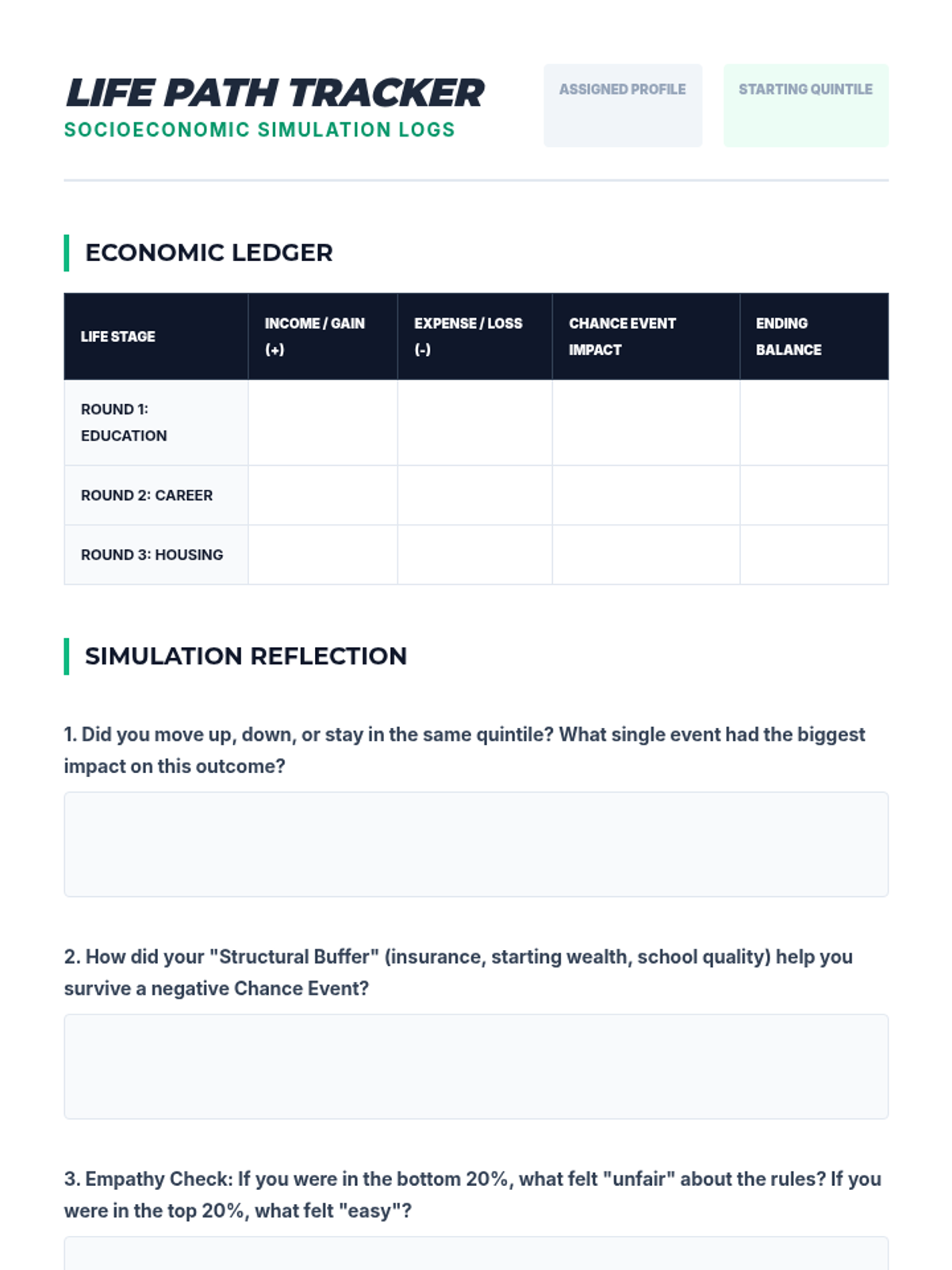 LIFE PATH TRACKER
SOCIOECONOMIC SIMULATION LOGS

ASSIGNED PROFILE

STARTING QUINTILE

ECONOMIC LEDGER

| LIFE STAGE | INCOME / GAIN (+) | EXPENSE / LOSS (-) | CHANCE EVENT IMPACT | ENDING BALANCE |
|---|---|---|---|---|
| ROUND 1: EDUCATION | | | | |
| ROUND 2: CAREER | | | | |
| ROUND 3: HOUSING | | | | |

SIMULATION REFLECTION

1. Did you move up, down, or stay in the same quintile? What single event had the biggest impact on this outcome?

2. How did your "Structural Buffer" (insurance, starting wealth, school quality) help you survive a negative Chance Event?

3. Empathy Check: If you were in the bottom 20%, what felt "unfair" about the rules? If you were in the top 20%, what felt "easy"?